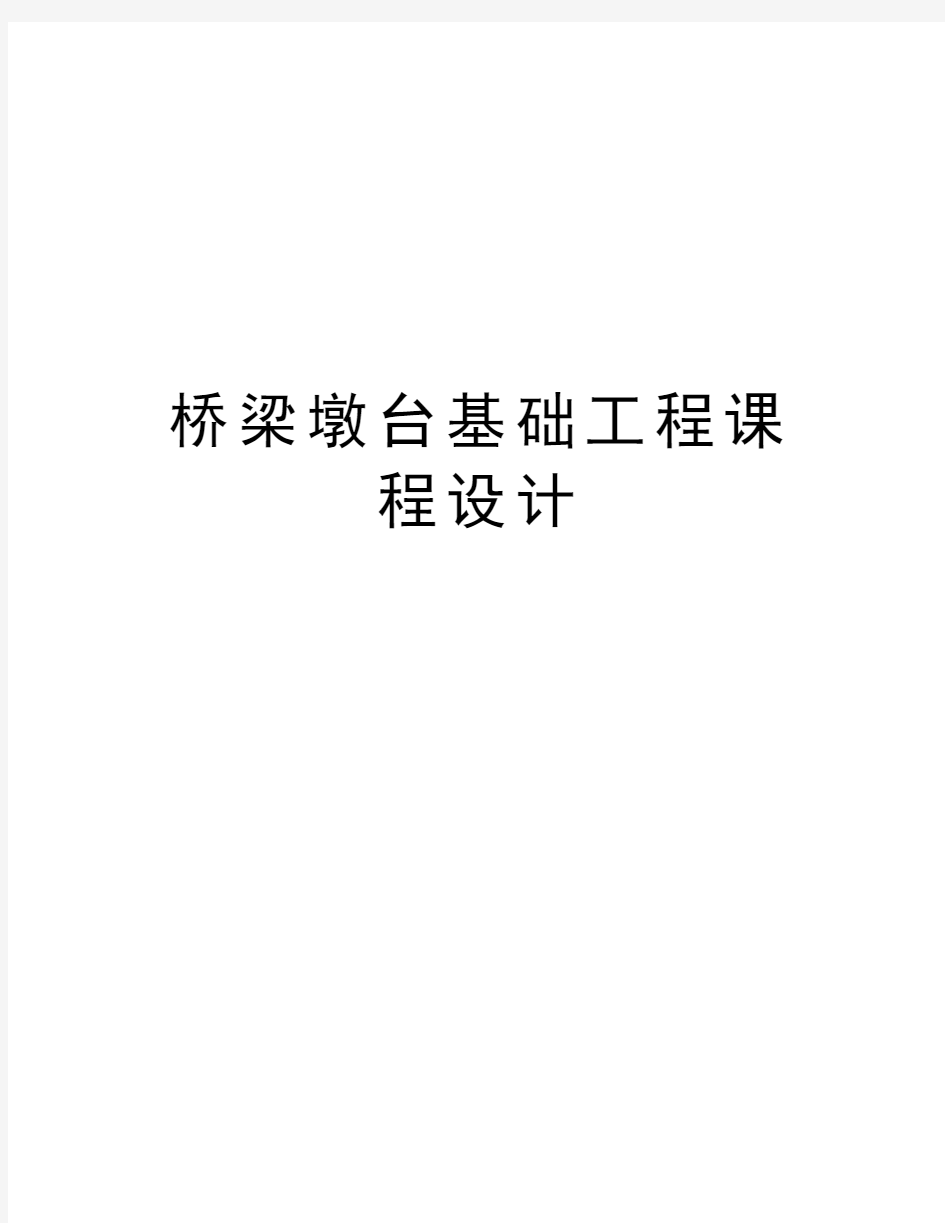 桥梁墩台基础工程课程设计